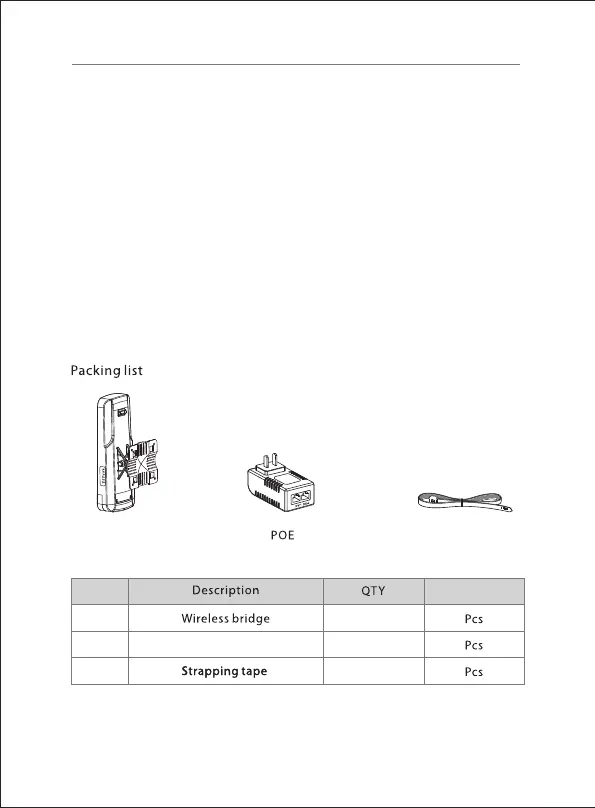 Packing list

POE

|  | Description | QTY |  |
|---|---|---|---|
|  | Wireless bridge |  | Pcs |
|  |  |  | Pcs |
|  | Strapping tape |  | Pcs |